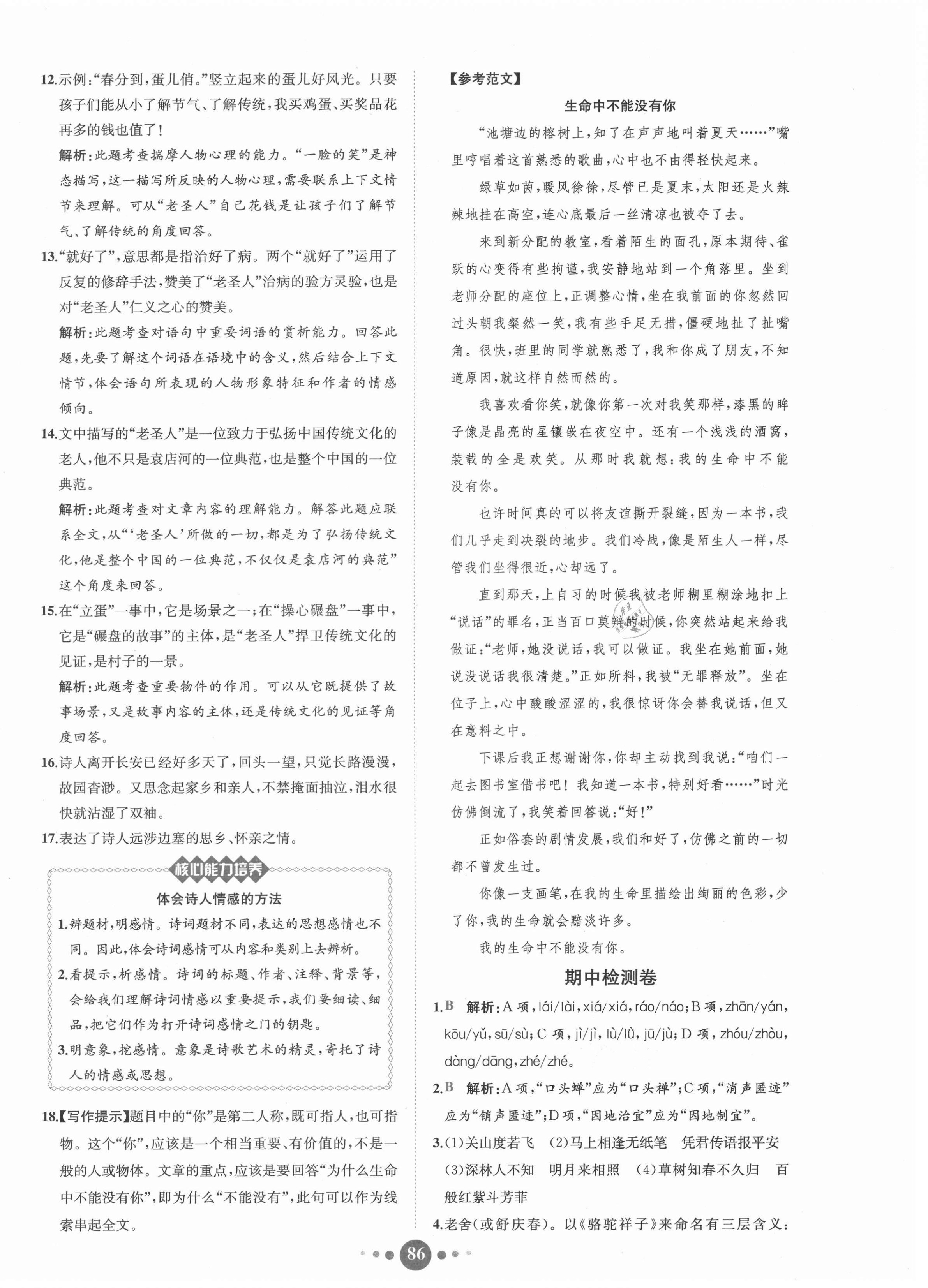 12.示例:“春分到,蛋儿俏。”竖立起来的蛋儿好风光。只要孩子们能从小了解节气、了解传统,我买鸡蛋、买奖品花再多的钱也值了!

解析:此题考查揣摩人物心理的能力。“一脸的笑”是神态描写,这一描写所反映的人物心理,需要联系上下文情节来理解。可从“老圣人”自己花钱是让孩子们了解节气、了解传统的角度回答。

13.“就好了”,意思都是指治好了病。两个“就好了”运用了反复的修辞手法,赞美了“老圣人”治病的验方灵验,也是对“老圣人”仁义之心的赞美。

解析:此题考查对语句中重要词语的赏析能力。回答此题,先要了解这个词语在语境中的含义,然后结合上下文情节,体会语句所表现的人物形象特征和作者的情感倾向。

14.文中描写的“老圣人”是一位致力于弘扬中国传统文化的老人,他不只是袁店河的一位典范,也是整个中国的一位典范。

解析:此题考查对文章内容的理解能力。解答此题应联系全文,从“‘老圣人’所做的一切,都是为了弘扬传统文化,他是整个中国的一位典范,不仅仅是袁店河的典范”这个角度来回答。

15.在“立蛋”一事中,它是场景之一;在“操心碾盘”一事中,它是“碾盘的故事”的主体,是“老圣人”捍卫传统文化的见证,是村子的一景。

解析:此题考查重要物件的作用。可以从它既提供了故事场景,又是故事内容的主体,还是传统文化的见证等角度回答。

16.诗人离开长安已经好多天了,回头一望,只觉长路漫漫,故园杳渺。又思念起家乡和亲人,不禁掩面抽泣,泪水很快就沾湿了双袖。

17.表达了诗人远涉边塞的思乡、怀亲之情。

核心能力培养

体会诗人情感的方法

1.辨题材,明感情。诗词题材不同,表达的思想感情也不同。因此,体会诗词感情可从内容和类别上去辨析。

2.看提示,析感情。诗词的标题、作者、注释、背景等,会给我们理解诗词情感以重要提示,我们要细读、细品,把它们作为打开诗词感情之门的钥匙。

3.明意象,挖感情。意象是诗歌艺术的精灵,寄托了诗人的情感或思想。

18.【写作提示】题目中的“你”是第二人称,既可指人,也可指物。这个“你”,应该是一个相当重要、有价值的,不是一般的人或物体。文章的重点,应该是要回答“为什么生命中不能没有你”,即为什么“不能没有”,此句可以作为线索串起全文。

【参考范文】

生命中不能没有你

“池塘边的榕树上,知了在声声地叫着夏天……”嘴里哼唱着这首熟悉的歌曲,心中也不由得轻快起来。

绿草如茵,暖风徐徐,尽管已是夏末,太阳还是火辣辣地挂在高空,连心底最后一丝清凉也被夺了去。

来到新分配的教室,看着陌生的面孔,原本期待、雀跃的心变得有些拘谨,我安静地站到一个角落里。坐到老师分配的座位上,正调整心情,坐在我前面的你忽然回过头朝我粲然一笑,我有些手足无措,僵硬地扯了扯嘴角。很快,班里的同学就熟悉了,我和你成了朋友,不知道原因,就这样自然而然的。

我喜欢看你笑,就像你第一次对我笑那样,漆黑的眸子像是晶亮的星镶嵌在夜空中。还有一个浅浅的酒窝,装载的全是欢笑。从那时我就想:我的生命中不能没有你。

也许时间真的可以将友谊撕开裂缝,因为一本书,我们几乎走到决裂的地步。我们冷战,像是陌生人一样,尽管我们坐得很近,心却远了。

直到那天,上自习的时候我被老师糊里糊涂地扣上“说话”的罪名,正当百口莫辩的时候,你突然站起来给我做证:“老师,她没说话,我可以做证。我坐在她前面,她说没说话我很清楚。”正如所料,我被“无罪释放”。坐在位子上,心中酸酸涩涩的,我很惊讶你会替我说话,但又在意料之中。

下课后我正想谢谢你,你却主动找到我说:“咱们一起去图书室借书吧!我知道一本书,特别好看……”时光仿佛倒流了,我笑着回答说:“好!”

正如俗套的剧情发展,我们和好了,仿佛之前的一切都不曾发生过。

你像一支画笔,在我的生命里描绘出绚丽的色彩,少了你,我的生命就会黯淡许多。

我的生命中不能没有你。

期中检测卷

1.B 解析:A项,lái/lài,xiá/xiá,ráo/náo;B项,zhān/yán,kōu/yǔ,sū/sù;C项,jì/jì,lù/lǜ,jū/jù;D项,zhóu/zhòu,dàng/dāng,zhé/zhé。

2.B 解析:A项,“口头蝉”应为“口头禅”;C项,“消声匿迹”应为“销声匿迹”;D项,“因地治宜”应为“因地制宜”。

3.(1)关山度若飞 (2)马上相逢无纸笔 凭君传语报平安 (3)深林人不知 明月来相照 (4)草树知春不久归 百般红紫斗芳菲

4.老舍(或舒庆春)。以《骆驼祥子》来命名有三层含义:

86